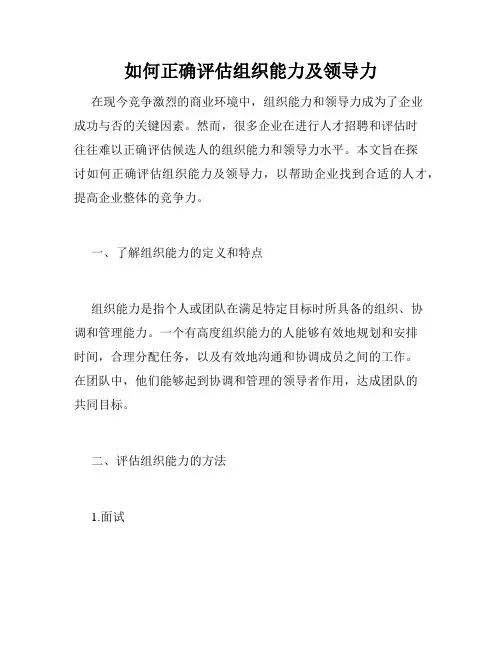 如何正确评估组织能力及领导力

在现今竞争激烈的商业环境中，组织能力和领导力成为了企业成功与否的关键因素。然而，很多企业在进行人才招聘和评估时往往难以正确评估候选人的组织能力和领导力水平。本文旨在探讨如何正确评估组织能力及领导力，以帮助企业找到合适的人才，提高企业整体的竞争力。

一、了解组织能力的定义和特点

组织能力是指个人或团队在满足特定目标时所具备的组织、协调和管理能力。一个有高度组织能力的人能够有效地规划和安排时间，合理分配任务，以及有效地沟通和协调成员之间的工作。在团队中，他们能够起到协调和管理的领导者作用，达成团队的共同目标。

二、评估组织能力的方法

1.面试